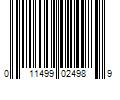 0 11499 02498 9